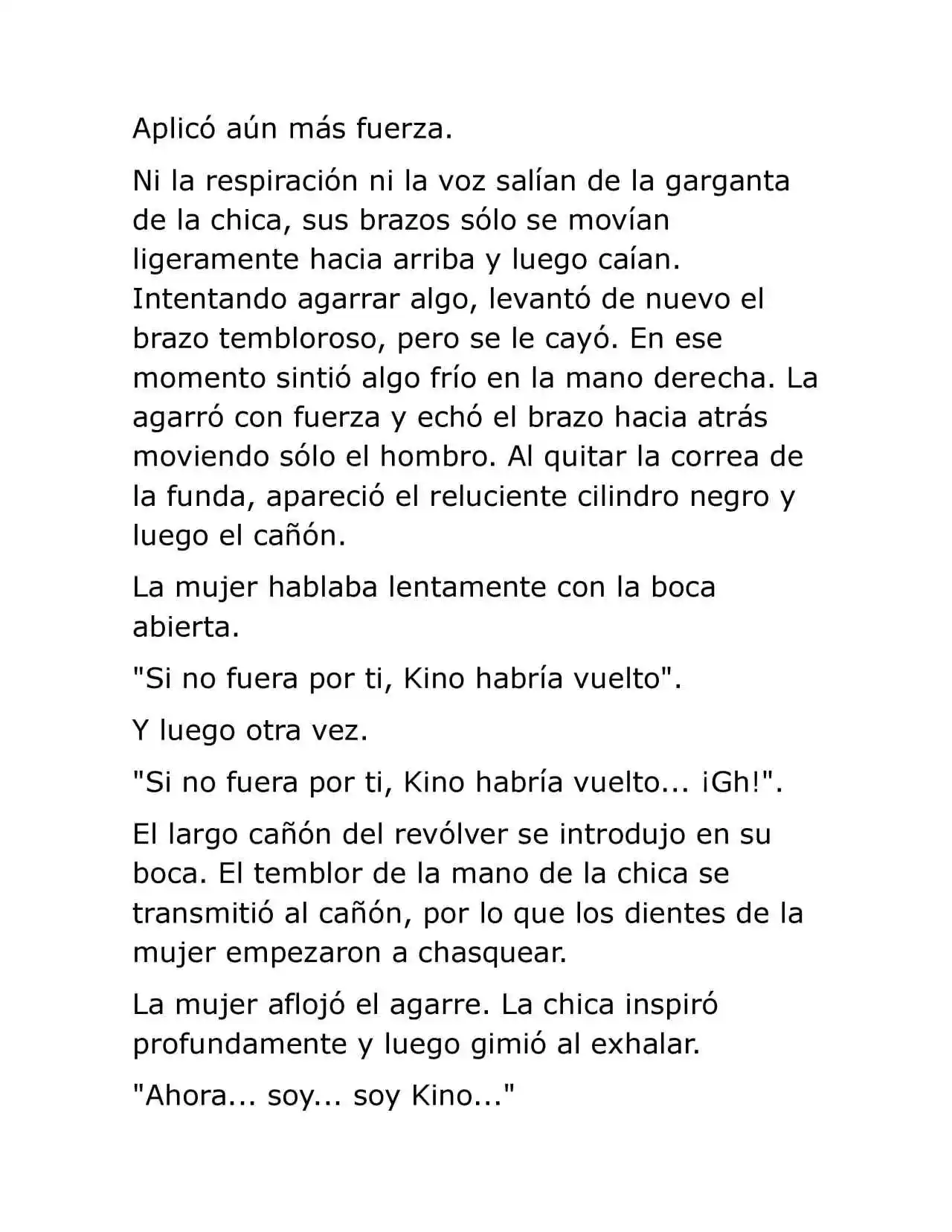 Aplicó aún más fuerza.

Ni la respiración ni la voz salían de la garganta de la chica, sus brazos sólo se movían ligeramente hacia arriba y luego caían. Intentando agarrar algo, levantó de nuevo el brazo tembloroso, pero se le cayó. En ese momento sintió algo frío en la mano derecha. La agarró con fuerza y echó el brazo hacia atrás moviendo sólo el hombro. Al quitar la correa de la funda, apareció el reluciente cilindro negro y luego el cañón.

La mujer hablaba lentamente con la boca abierta.

"Si no fuera por ti, Kino habría vuelto".

Y luego otra vez.

"Si no fuera por ti, Kino habría vuelto... ¡Gh!".

El largo cañón del revólver se introdujo en su boca. El temblor de la mano de la chica se transmitió al cañón, por lo que los dientes de la mujer empezaron a chasquear.

La mujer aflojó el agarre. La chica inspiró profundamente y luego gimió al exhalar.

"Ahora... soy... soy Kino..."